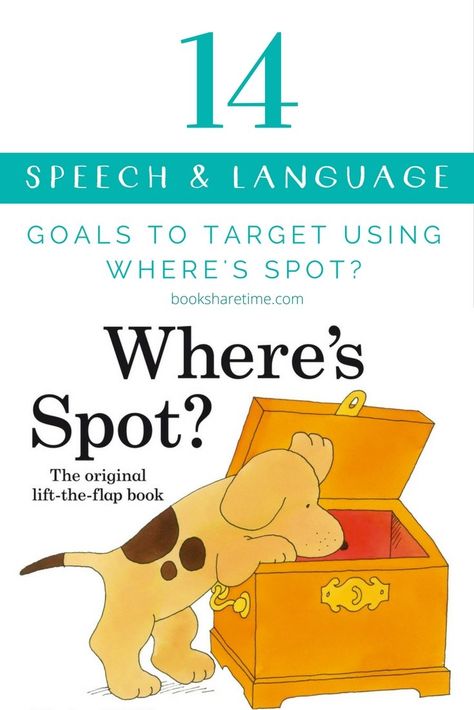 14

SPEECH & LANGUAGE

GOALS TO TARGET USING WHERE'S SPOT?

booksharetime.com

Where's Spot?

The original lift-the-flap book